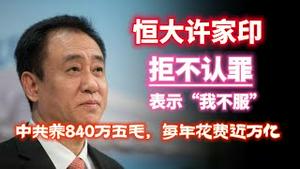 恒大许家印

拒不认罪

表示“我不服”

中共养840万五毛，每年花费近万亿